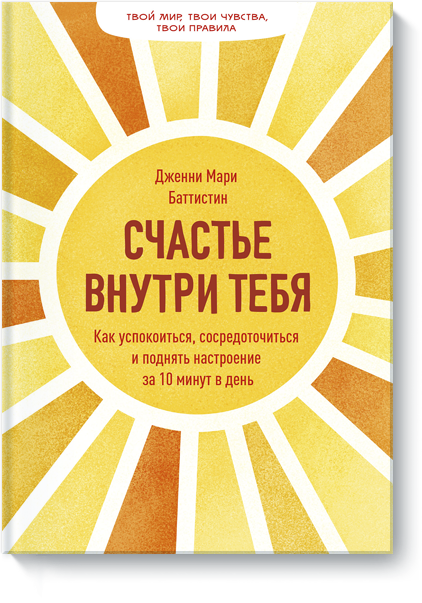 ТВОЙ МИР, ТВОИ ЧУВСТВА, ТВОИ ПРАВИЛА

Дженни Мари Баттистин

СЧАСТЬЕ ВНУТРИ ТЕБЯ

Как успокоиться, сосредоточиться и поднять настроение за 10 минут в день